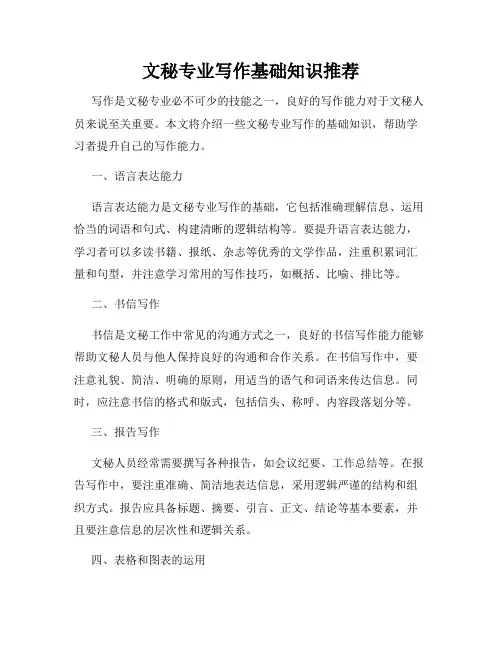 文秘专业写作基础知识推荐

写作是文秘专业必不可少的技能之一，良好的写作能力对于文秘人员来说至关重要。本文将介绍一些文秘专业写作的基础知识，帮助学习者提升自己的写作能力。

一、语言表达能力

语言表达能力是文秘专业写作的基础，它包括准确理解信息、运用恰当的词语和句式、构建清晰的逻辑结构等。要提升语言表达能力，学习者可以多读书籍、报纸、杂志等优秀的文学作品，注重积累词汇量和句型，并注意学习常用的写作技巧，如概括、比喻、排比等。

二、书信写作

书信是文秘工作中常见的沟通方式之一，良好的书信写作能力能够帮助文秘人员与他人保持良好的沟通和合作关系。在书信写作中，要注意礼貌、简洁、明确的原则，用适当的语气和词语来传达信息。同时，应注意书信的格式和版式，包括信头、称呼、内容段落划分等。

三、报告写作

文秘人员经常需要撰写各种报告，如会议纪要、工作总结等。在报告写作中，要注重准确、简洁地表达信息，采用逻辑严谨的结构和组织方式。报告应具备标题、摘要、引言、正文、结论等基本要素，并且要注意信息的层次性和逻辑关系。

四、表格和图表的运用